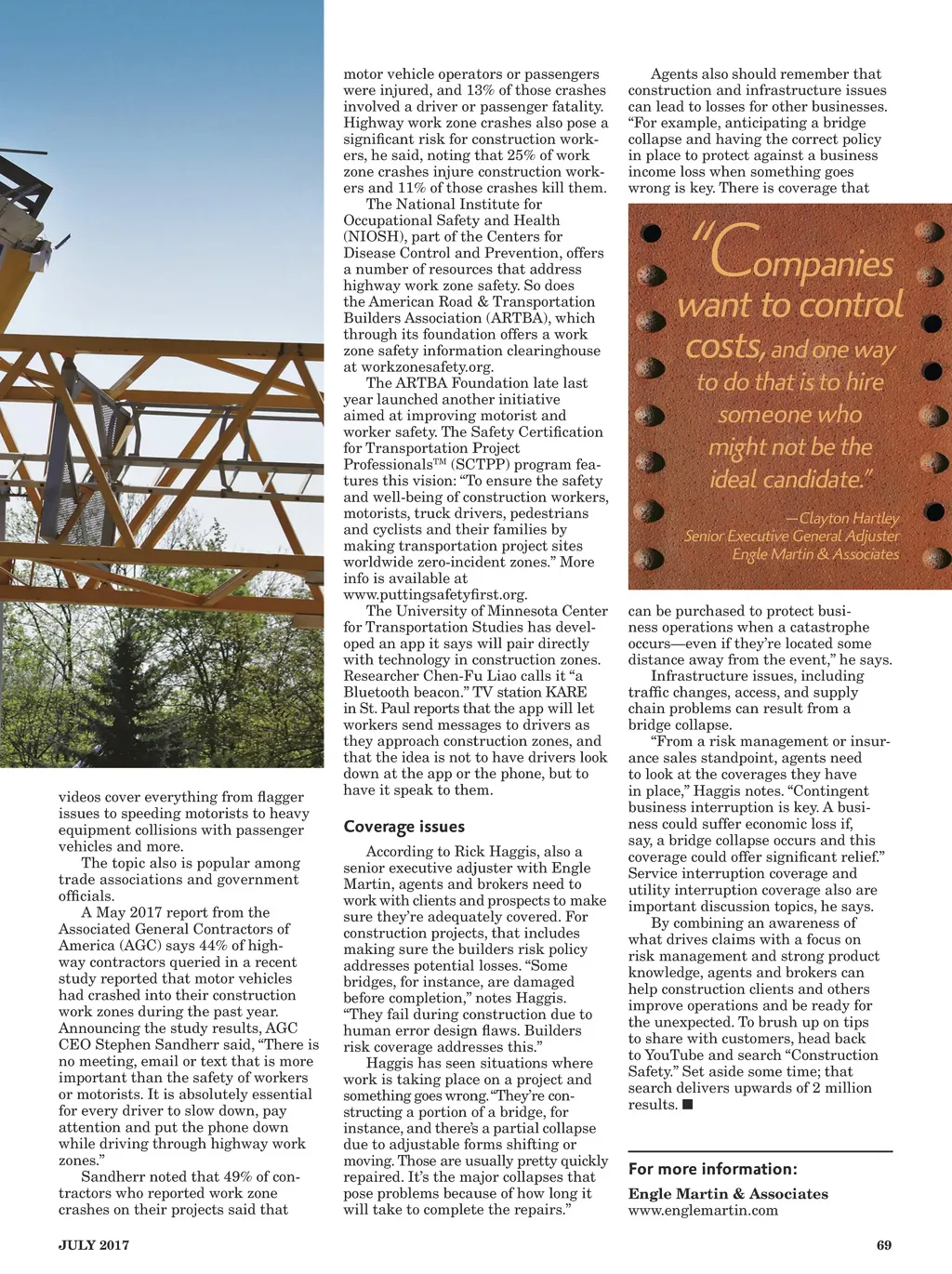 videos cover everything from flagger issues to speeding motorists to heavy equipment collisions with passenger vehicles and more.

The topic also is popular among trade associations and government officials.

A May 2017 report from the Associated General Contractors of America (AGC) says 44% of highway contractors queried in a recent study reported that motor vehicles had crashed into their construction work zones during the past year. Announcing the study results, AGC CEO Stephen Sandherr said, "There is no meeting, email or text that is more important than the safety of workers or motorists. It is absolutely essential for every driver to slow down, pay attention and put the phone down while driving through highway work zones."

Sandherr noted that 49% of contractors who reported work zone crashes on their projects said that motor vehicle operators or passengers were injured, and 13% of those crashes involved a driver or passenger fatality. Highway work zone crashes also pose a significant risk for construction workers, he said, noting that 25% of work zone crashes injure construction workers and 11% of those crashes kill them.

The National Institute for Occupational Safety and Health (NIOSH), part of the Centers for Disease Control and Prevention, offers a number of resources that address highway work zone safety. So does the American Road & Transportation Builders Association (ARTBA), which through its foundation offers a work zone safety information clearinghouse at workzonesafety.org.

The ARTBA Foundation late last year launched another initiative aimed at improving motorist and worker safety. The Safety Certification for Transportation Project Professionals™ (SCTPP) program features this vision: "To ensure the safety and well-being of construction workers, motorists, truck drivers, pedestrians and cyclists and their families by making transportation project sites worldwide zero-incident zones." More info is available at www.puttingsafetyfirst.org.

The University of Minnesota Center for Transportation Studies has developed an app it says will pair directly with technology in construction zones. Researcher Chen-Fu Liao calls it "a Bluetooth beacon." TV station KARE in St. Paul reports that the app will let workers send messages to drivers as they approach construction zones, and that the idea is not to have drivers look down at the app or the phone, but to have it speak to them.

Coverage issues

According to Rick Haggis, also a senior executive adjuster with Engle Martin, agents and brokers need to work with clients and prospects to make sure they're adequately covered. For construction projects, that includes making sure the builders risk policy addresses potential losses. "Some bridges, for instance, are damaged before completion," notes Haggis. "They fail during construction due to human error design flaws. Builders risk coverage addresses this."

Haggis has seen situations where work is taking place on a project and something goes wrong. "They're constructing a portion of a bridge, for instance, and there's a partial collapse due to adjustable forms shifting or moving. Those are usually pretty quickly repaired. It's the major collapses that pose problems because of how long it will take to complete the repairs."

Agents also should remember that construction and infrastructure issues can lead to losses for other businesses. "For example, anticipating a bridge collapse and having the correct policy in place to protect against a business income loss when something goes wrong is key. There is coverage that

"Companies want to control costs, and one way to do that is to hire someone who might not be the ideal candidate."
—Clayton Hartley
Senior Executive General Adjuster
Engle Martin & Associates

can be purchased to protect business operations when a catastrophe occurs—even if they're located some distance away from the event," he says.

Infrastructure issues, including traffic changes, access, and supply chain problems can result from a bridge collapse.

"From a risk management or insurance sales standpoint, agents need to look at the coverages they have in place," Haggis notes. "Contingent business interruption is key. A business could suffer economic loss if, say, a bridge collapse occurs and this coverage could offer significant relief." Service interruption coverage and utility interruption coverage also are important discussion topics, he says.

By combining an awareness of what drives claims with a focus on risk management and strong product knowledge, agents and brokers can help construction clients and others improve operations and be ready for the unexpected. To brush up on tips to share with customers, head back to YouTube and search "Construction Safety." Set aside some time; that search delivers upwards of 2 million results. ■

For more information:
Engle Martin & Associates
www.englemartin.com

JULY 2017

69